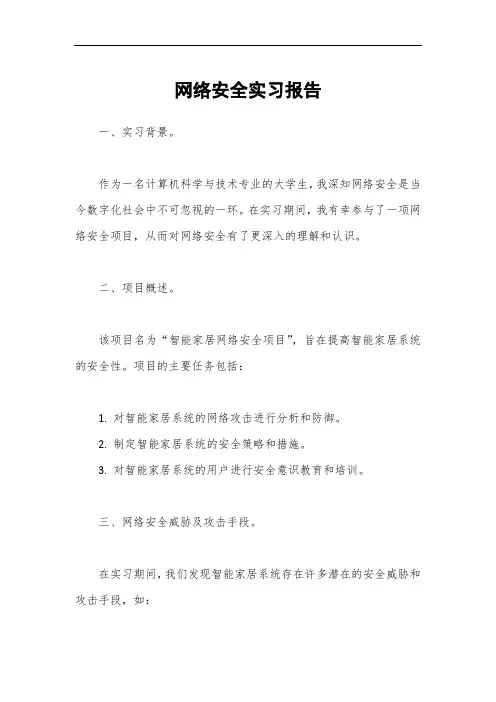 网络安全实习报告

一、实习背景。

作为一名计算机科学与技术专业的大学生，我深知网络安全是当今数字化社会中不可忽视的一环。在实习期间，我有幸参与了一项网络安全项目，从而对网络安全有了更深入的理解和认识。

二、项目概述。

该项目名为“智能家居网络安全项目”，旨在提高智能家居系统的安全性。项目的主要任务包括：

1. 对智能家居系统的网络攻击进行分析和防御。
2. 制定智能家居系统的安全策略和措施。
3. 对智能家居系统的用户进行安全意识教育和培训。

三、网络安全威胁及攻击手段。

在实习期间，我们发现智能家居系统存在许多潜在的安全威胁和攻击手段，如：